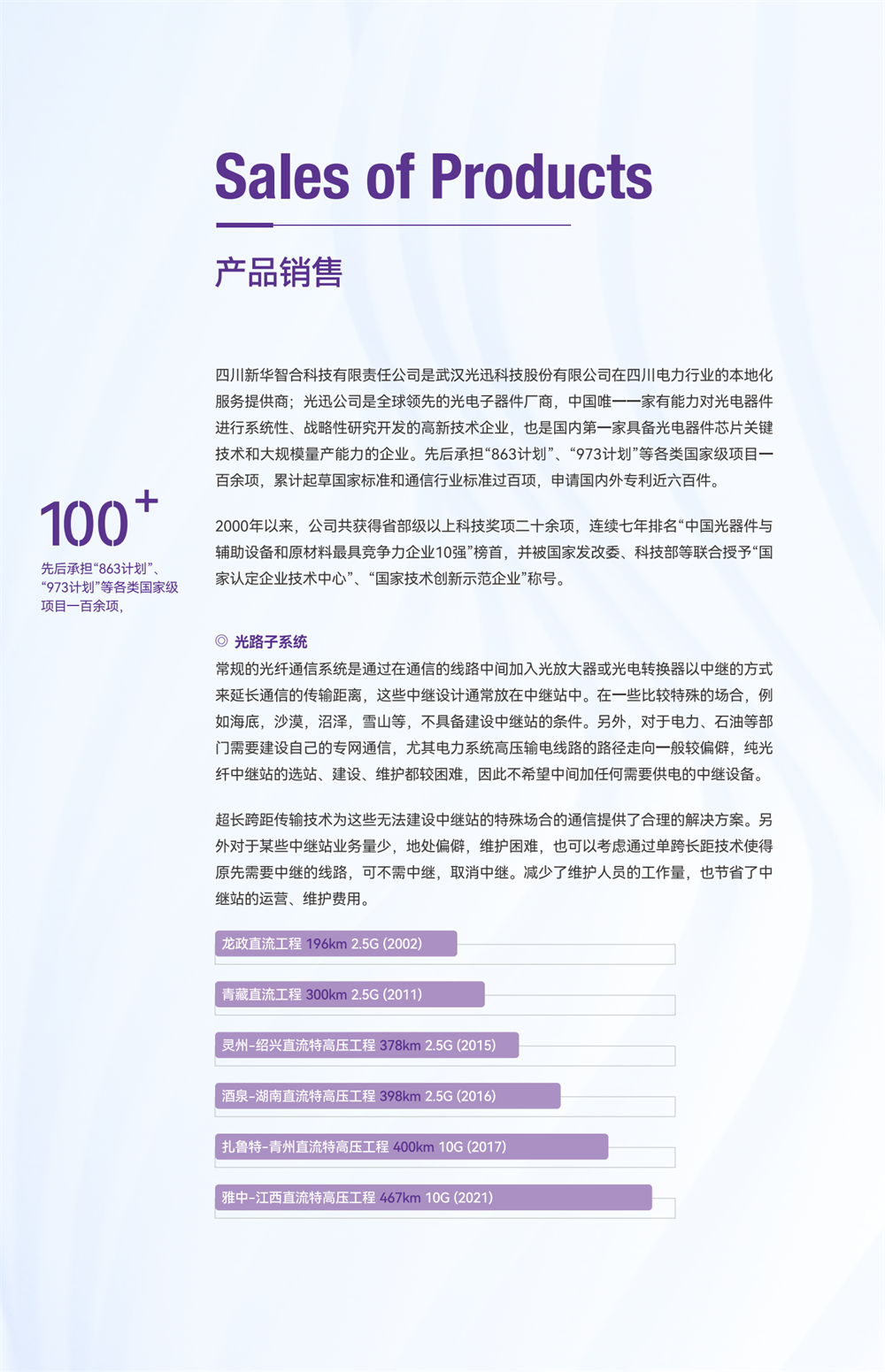 Sales of Products

产品销售

四川新华智合科技有限责任公司是武汉光迅科技股份有限公司在四川电力行业的本地化服务提供商；光迅公司是全球领先的光电子器件厂商，中国唯一一家有能力对光电器件进行系统性、战略性研究开发的高新技术企业，也是国内第一家具备光电器件芯片关键技术和大规模量产能力的企业。先后承担“863计划”、“973计划”等各类国家级项目一百余项，累计起草国家标准和通信行业标准过百项，申请国内外专利近六百件。

100+
先后承担“863计划”、“973计划”等各类国家级项目一百余项，

2000年以来，公司共获得省部级以上科技奖项二十余项，连续七年排名“中国光器件与辅助设备和原材料最具竞争力企业10强”榜首，并被国家发改委、科技部等联合授予“国家认定企业技术中心”、“国家技术创新示范企业”称号。

◎ 光路子系统
常规的光纤通信系统是通过在通信的线路中间加入光放大器或光电转换器以中继的方式来延长通信的传输距离，这些中继设计通常放在中继站中。在一些比较特殊的场合，例如海底，沙漠，沼泽，雪山等，不具备建设中继站的条件。另外，对于电力、石油等部门需要建设自己的专网通信，尤其电力系统高压输电线路的路径走向一般较偏僻，纯光纤中继站的选站、建设、维护都较困难，因此不希望中间加任何需要供电的中继设备。

超长跨距传输技术为这些无法建设中继站的特殊场合的通信提供了合理的解决方案。另外对于某些中继站业务量少，地处偏僻，维护困难，也可以考虑通过单跨长距技术使得原先需要中继的线路，可不需中继，取消中继。减少了维护人员的工作量，也节省了中继站的运营、维护费用。

龙政直流工程 196km 2.5G (2002)

青藏直流工程 300km 2.5G (2011)

灵州-绍兴直流特高压工程 378km 2.5G (2015)

酒泉-湖南直流特高压工程 398km 2.5G (2016)

扎鲁特-青州直流特高压工程 400km 10G (2017)

雅中-江西直流特高压工程 467km 10G (2021)